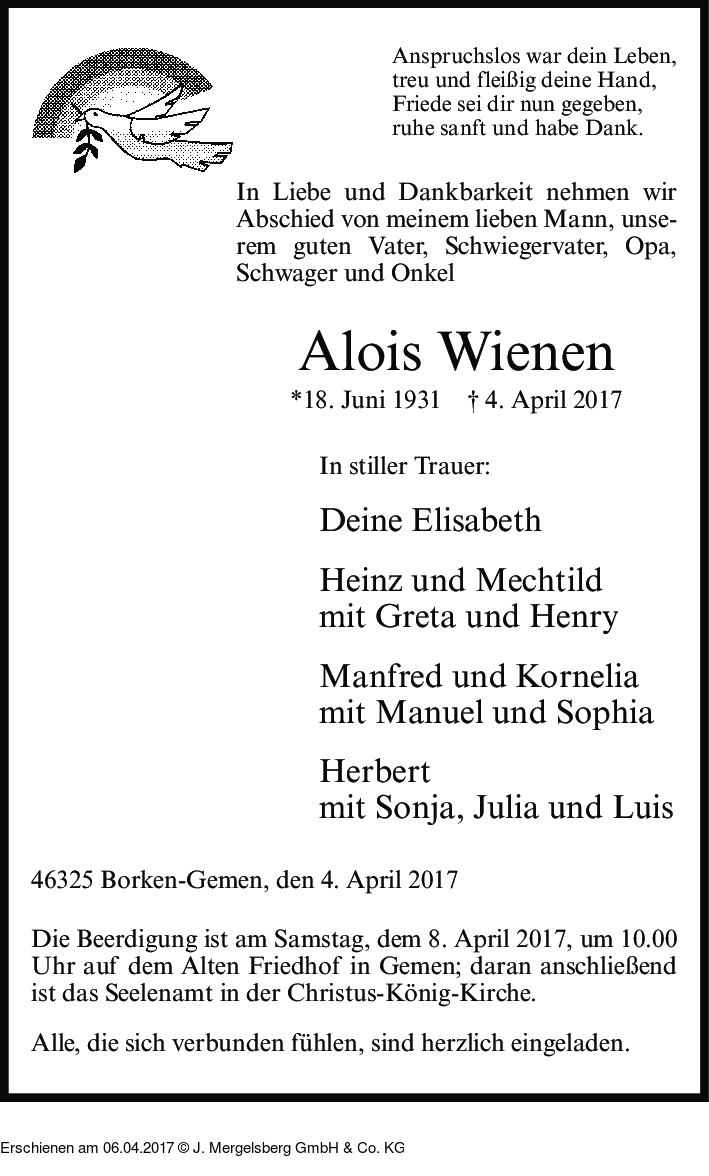 Anspruchslos war dein Leben,
treu und fleißig deine Hand,
Friede sei dir nun gegeben,
ruhe sanft und habe Dank.

In Liebe und Dankbarkeit nehmen wir Abschied von meinem lieben Mann, unserem guten Vater, Schwiegervater, Opa, Schwager und Onkel

Alois Wienen

*18. Juni 1931 † 4. April 2017

In stiller Trauer:

Deine Elisabeth

Heinz und Mechtild
mit Greta und Henry

Manfred und Kornelia
mit Manuel und Sophia

Herbert
mit Sonja, Julia und Luis

46325 Borken-Gemen, den 4. April 2017

Die Beerdigung ist am Samstag, dem 8. April 2017, um 10.00 Uhr auf dem Alten Friedhof in Gemen; daran anschließend ist das Seelenamt in der Christus-König-Kirche.

Alle, die sich verbunden fühlen, sind herzlich eingeladen.

Erschienen am 06.04.2017 © J. Mergelsberg GmbH & Co. KG